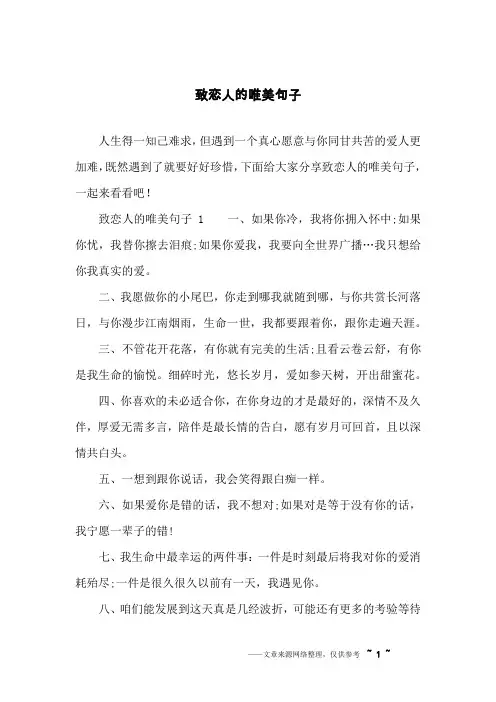 致恋人的唯美句子

人生得一知己难求，但遇到一个真心愿意与你同甘共苦的爱人更加难，既然遇到了就要好好珍惜，下面给大家分享致恋人的唯美句子，一起来看看吧！

致恋人的唯美句子 1　　一、如果你冷，我将你拥入怀中;如果你忧，我替你擦去泪痕;如果你爱我，我要向全世界广播…我只想给你我真实的爱。

二、我愿做你的小尾巴，你走到哪我就随到哪，与你共赏长河落日，与你漫步江南烟雨，生命一世，我都要跟着你，跟你走遍天涯。

三、不管花开花落，有你就有完美的生活;且看云卷云舒，有你是我生命的愉悦。细碎时光，悠长岁月，爱如参天树，开出甜蜜花。

四、你喜欢的未必适合你，在你身边的才是最好的，深情不及久伴，厚爱无需多言，陪伴是最长情的告白，愿有岁月可回首，且以深情共白头。

五、一想到跟你说话，我会笑得跟白痴一样。

六、如果爱你是错的话，我不想对;如果对是等于没有你的话，我宁愿一辈子的错!

七、我生命中最幸运的两件事：一件是时刻最后将我对你的爱消耗殆尽;一件是很久很久以前有一天，我遇见你。

八、咱们能发展到这天真是几经波折，可能还有更多的考验等待

——文章来源网络整理，仅供参考 ~ 1 ~